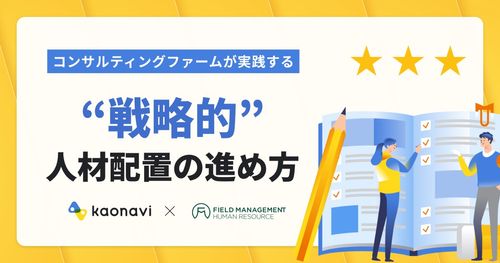 コンサルティングファームが実践する

“戦略的”
人材配置の進め方

kaonavi × FIELD MANAGEMENT HUMAN RESOURCE